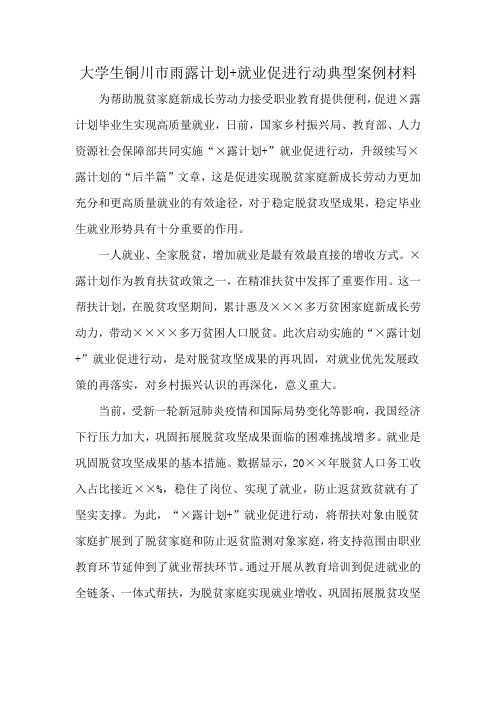 大学生铜川市雨露计划+就业促进行动典型案例材料

为帮助脱贫家庭新成长劳动力接受职业教育提供便利，促进×露计划毕业生实现高质量就业，日前，国家乡村振兴局、教育部、人力资源社会保障部共同实施“×露计划+”就业促进行动，升级续写×露计划的“后半篇”文章，这是促进实现脱贫家庭新成长劳动力更加充分和更高质量就业的有效途径，对于稳定脱贫攻坚成果，稳定毕业生就业形势具有十分重要的作用。

一人就业、全家脱贫，增加就业是最有效最直接的增收方式。×露计划作为教育扶贫政策之一，在精准扶贫中发挥了重要作用。这一帮扶计划，在脱贫攻坚期间，累计惠及×××多万贫困家庭新成长劳动力，带动××××多万贫困人口脱贫。此次启动实施的“×露计划+”就业促进行动，是对脱贫攻坚成果的再巩固，对就业优先发展政策的再落实，对乡村振兴认识的再深化，意义重大。

当前，受新一轮新冠肺炎疫情和国际局势变化等影响，我国经济下行压力加大，巩固拓展脱贫攻坚成果面临的困难挑战增多。就业是巩固脱贫攻坚成果的基本措施。数据显示，20××年脱贫人口务工收入占比接近××%，稳住了岗位、实现了就业，防止返贫致贫就有了坚实支撑。为此，“×露计划+”就业促进行动，将帮扶对象由脱贫家庭扩展到了脱贫家庭和防止返贫监测对象家庭，将支持范围由职业教育环节延伸到了就业帮扶环节。通过开展从教育培训到促进就业的全链条、一体式帮扶，为脱贫家庭实现就业增收、巩固拓展脱贫攻坚